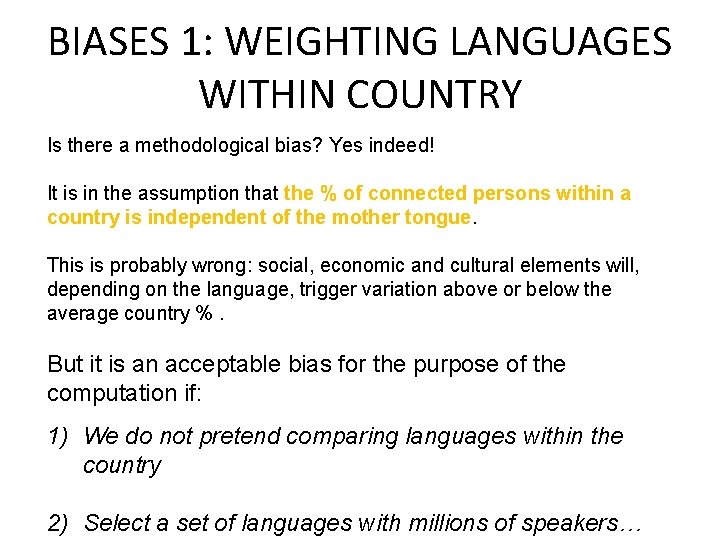 BIASES 1: WEIGHTING LANGUAGES WITHIN COUNTRY

Is there a methodological bias? Yes indeed!

It is in the assumption that the % of connected persons within a country is independent of the mother tongue.

This is probably wrong: social, economic and cultural elements will, depending on the language, trigger variation above or below the average country % .

But it is an acceptable bias for the purpose of the computation if:

1) We do not pretend comparing languages within the country

2) Select a set of languages with millions of speakers…